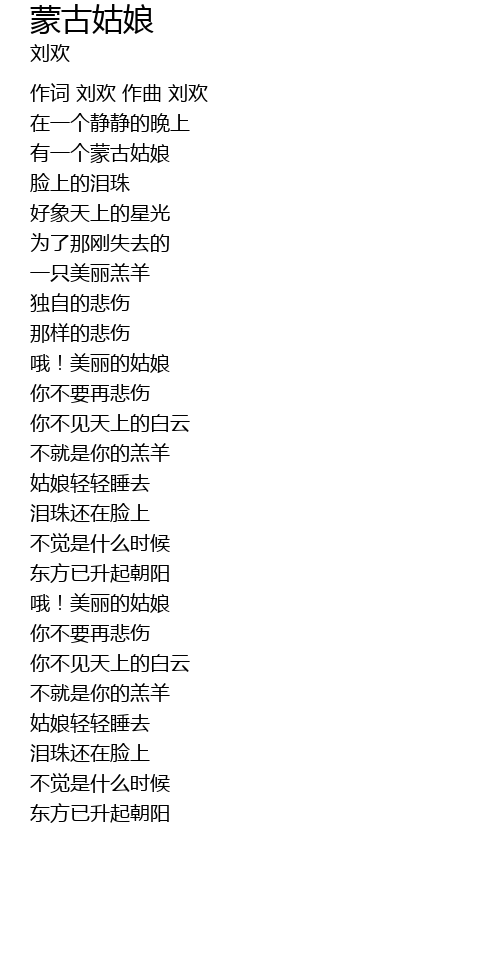 蒙古姑娘
刘欢

作词 刘欢 作曲 刘欢
在一个静静的晚上
有一个蒙古姑娘
脸上的泪珠
好象天上的星光
为了那刚失去的
一只美丽羔羊
独自的悲伤
那样的悲伤
哦！美丽的姑娘
你不要再悲伤
你不见天上的白云
不就是你的羔羊
姑娘轻轻睡去
泪珠还在脸上
不觉是什么时候
东方已升起朝阳
哦！美丽的姑娘
你不要再悲伤
你不见天上的白云
不就是你的羔羊
姑娘轻轻睡去
泪珠还在脸上
不觉是什么时候
东方已升起朝阳